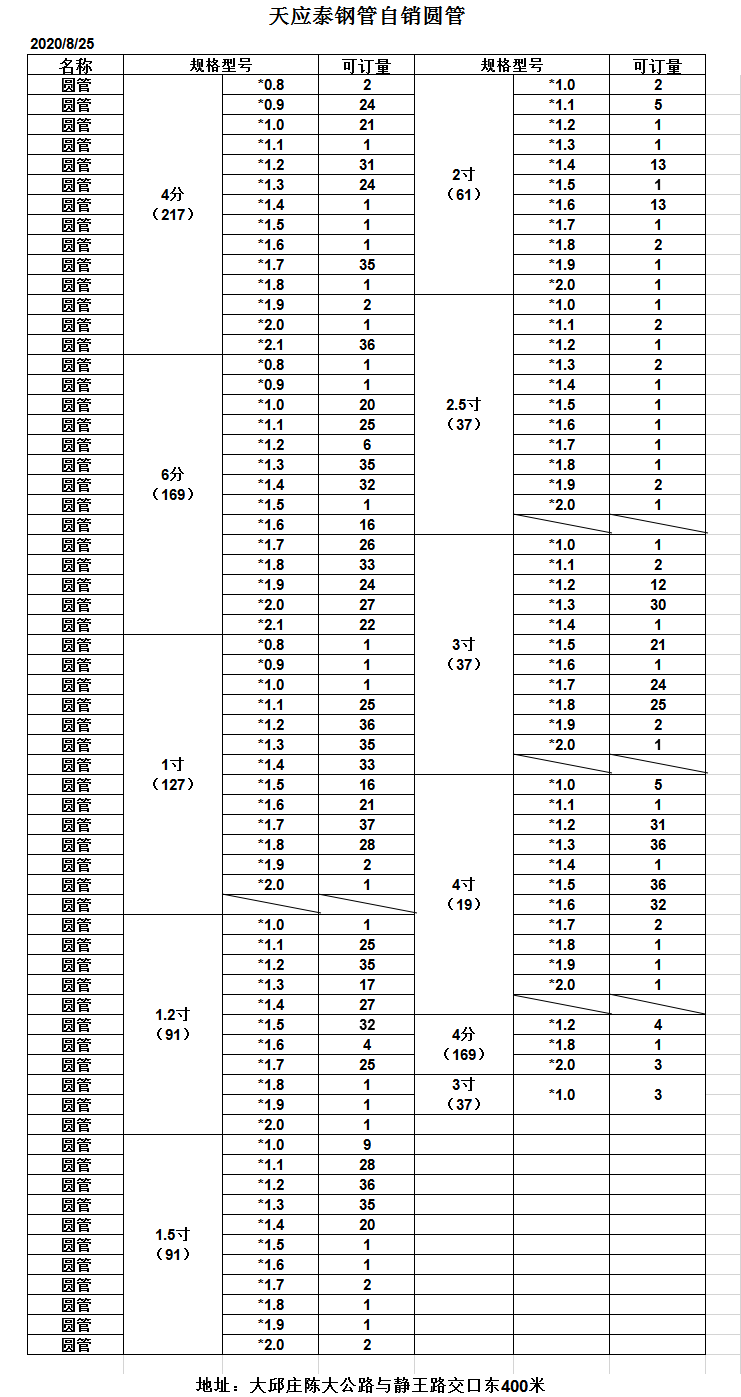 天应泰钢管自销圆管

2020/8/25

| 名称 | 规格型号 | | 可订量 | 规格型号 | | 可订量 |
|---|---|---|---|---|---|---|
| 圆管 | 4分（217） | *0.8 | 2 | 2寸（61） | *1.0 | 2 |
| 圆管 | | *0.9 | 24 | | *1.1 | 5 |
| 圆管 | | *1.0 | 21 | | *1.2 | 1 |
| 圆管 | | *1.1 | 1 | | *1.3 | 1 |
| 圆管 | | *1.2 | 31 | | *1.4 | 13 |
| 圆管 | | *1.3 | 24 | | *1.5 | 1 |
| 圆管 | | *1.4 | 1 | | *1.6 | 13 |
| 圆管 | | *1.5 | 1 | | *1.7 | 1 |
| 圆管 | | *1.6 | 1 | | *1.8 | 2 |
| 圆管 | | *1.7 | 35 | | *1.9 | 1 |
| 圆管 | | *1.8 | 1 | | *2.0 | 1 |
| 圆管 | | *1.9 | 2 | 2.5寸（37） | *1.0 | 1 |
| 圆管 | | *2.0 | 1 | | *1.1 | 2 |
| 圆管 | | *2.1 | 36 | | *1.2 | 1 |
| 圆管 | 6分（169） | *0.8 | 1 | | *1.3 | 2 |
| 圆管 | | *0.9 | 1 | | *1.4 | 1 |
| 圆管 | | *1.0 | 20 | | *1.5 | 1 |
| 圆管 | | *1.1 | 25 | | *1.6 | 1 |
| 圆管 | | *1.2 | 6 | | *1.7 | 1 |
| 圆管 | | *1.3 | 35 | | *1.8 | 1 |
| 圆管 | | *1.4 | 32 | | *1.9 | 2 |
| 圆管 | | *1.5 | 1 | | *2.0 | 1 |
| 圆管 | | *1.6 | 16 | | | |
| 圆管 | | *1.7 | 26 | 3寸（37） | *1.0 | 1 |
| 圆管 | | *1.8 | 33 | | *1.1 | 2 |
| 圆管 | | *1.9 | 24 | | *1.2 | 12 |
| 圆管 | | *2.0 | 27 | | *1.3 | 30 |
| 圆管 | | *2.1 | 22 | | *1.4 | 1 |
| 圆管 | 1寸（127） | *0.8 | 1 | | *1.5 | 21 |
| 圆管 | | *0.9 | 1 | | *1.6 | 1 |
| 圆管 | | *1.0 | 1 | | *1.7 | 24 |
| 圆管 | | *1.1 | 25 | | *1.8 | 25 |
| 圆管 | | *1.2 | 36 | | *1.9 | 2 |
| 圆管 | | *1.3 | 35 | | *2.0 | 1 |
| 圆管 | | *1.4 | 33 | | | |
| 圆管 | | *1.5 | 16 | 4寸（19） | *1.0 | 5 |
| 圆管 | | *1.6 | 21 | | *1.1 | 1 |
| 圆管 | | *1.7 | 37 | | *1.2 | 31 |
| 圆管 | | *1.8 | 28 | | *1.3 | 36 |
| 圆管 | | *1.9 | 2 | | *1.4 | 1 |
| 圆管 | | *2.0 | 1 | | *1.5 | 36 |
| 圆管 | | | | | *1.6 | 32 |
| 圆管 | 1.2寸（91） | *1.0 | 1 | | *1.7 | 2 |
| 圆管 | | *1.1 | 25 | | *1.8 | 1 |
| 圆管 | | *1.2 | 35 | | *1.9 | 1 |
| 圆管 | | *1.3 | 17 | | *2.0 | 1 |
| 圆管 | | *1.4 | 27 | | | |
| 圆管 | | *1.5 | 32 | 4分（169） | *1.2 | 4 |
| 圆管 | | *1.6 | 4 | | *1.8 | 1 |
| 圆管 | | *1.7 | 25 | | *2.0 | 3 |
| 圆管 | | *1.8 | 1 | 3寸（37） | *1.0 | 3 |
| 圆管 | | *1.9 | 1 | | | |
| 圆管 | | *2.0 | 1 | | | |
| 圆管 | 1.5寸（91） | *1.0 | 9 | | | |
| 圆管 | | *1.1 | 28 | | | |
| 圆管 | | *1.2 | 36 | | | |
| 圆管 | | *1.3 | 35 | | | |
| 圆管 | | *1.4 | 20 | | | |
| 圆管 | | *1.5 | 1 | | | |
| 圆管 | | *1.6 | 1 | | | |
| 圆管 | | *1.7 | 2 | | | |
| 圆管 | | *1.8 | 1 | | | |
| 圆管 | | *1.9 | 1 | | | |
| 圆管 | | *2.0 | 2 | | | |

地址：大邱庄陈大公路与静王路交口东400米